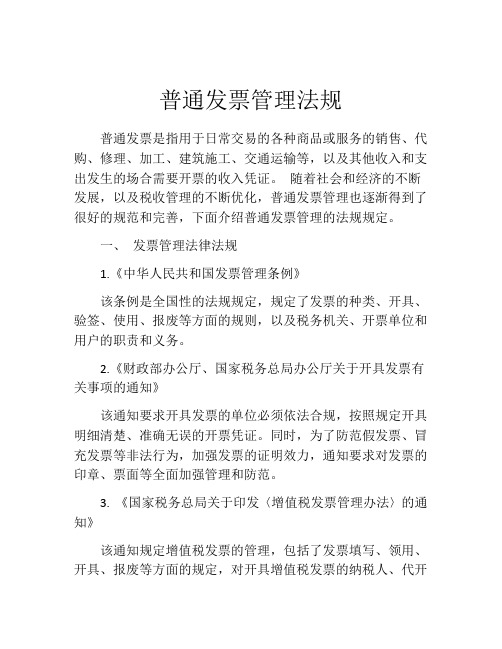 普通发票管理法规

普通发票是指用于日常交易的各种商品或服务的销售、代购、修理、加工、建筑施工、交通运输等，以及其他收入和支出发生的场合需要开票的收入凭证。 随着社会和经济的不断发展，以及税收管理的不断优化，普通发票管理也逐渐得到了很好的规范和完善，下面介绍普通发票管理的法规规定。

一、 发票管理法律法规

1.《中华人民共和国发票管理条例》

该条例是全国性的法规规定，规定了发票的种类、开具、验签、使用、报废等方面的规则，以及税务机关、开票单位和用户的职责和义务。

2.《财政部办公厅、国家税务总局办公厅关于开具发票有关事项的通知》

该通知要求开具发票的单位必须依法合规，按照规定开具明细清楚、准确无误的开票凭证。同时，为了防范假发票、冒充发票等非法行为，加强发票的证明效力，通知要求对发票的印章、票面等全面加强管理和防范。

3. 《国家税务总局关于印发〈增值税发票管理办法〉的通知》

该通知规定增值税发票的管理，包括了发票填写、领用、开具、报废等方面的规定，对开具增值税发票的纳税人、代开